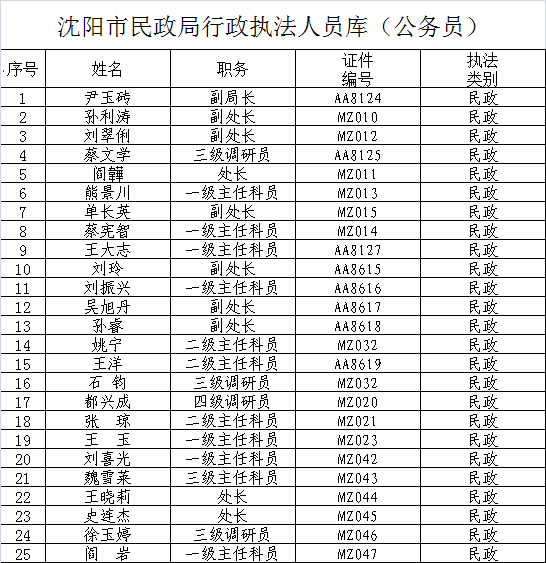 沈阳市民政局行政执法人员库（公务员）

| 序号 | 姓名 | 职务 | 证件编号 | 执法类别 |
|---|---|---|---|---|
| 1 | 尹玉砖 | 副局长 | AA8124 | 民政 |
| 2 | 孙利涛 | 副处长 | MZ010 | 民政 |
| 3 | 刘翠俐 | 副处长 | MZ012 | 民政 |
| 4 | 蔡文学 | 三级调研员 | AA8125 | 民政 |
| 5 | 阎韡 | 处长 | MZ011 | 民政 |
| 6 | 熊景川 | 一级主任科员 | MZ013 | 民政 |
| 7 | 单长英 | 副处长 | MZ015 | 民政 |
| 8 | 蔡宪智 | 一级主任科员 | MZ014 | 民政 |
| 9 | 王大志 | 一级主任科员 | AA8127 | 民政 |
| 10 | 刘玲 | 副处长 | AA8615 | 民政 |
| 11 | 刘振兴 | 一级主任科员 | AA8616 | 民政 |
| 12 | 吴旭丹 | 副处长 | AA8617 | 民政 |
| 13 | 孙睿 | 副处长 | AA8618 | 民政 |
| 14 | 姚宁 | 二级主任科员 | MZ032 | 民政 |
| 15 | 王洋 | 二级主任科员 | AA8619 | 民政 |
| 16 | 石 钧 | 三级调研员 | MZ032 | 民政 |
| 17 | 都兴成 | 四级调研员 | MZ020 | 民政 |
| 18 | 张 琼 | 二级主任科员 | MZ021 | 民政 |
| 19 | 王 玉 | 一级主任科员 | MZ023 | 民政 |
| 20 | 刘喜光 | 一级主任科员 | MZ042 | 民政 |
| 21 | 魏雪莱 | 三级主任科员 | MZ043 | 民政 |
| 22 | 王晓莉 | 处长 | MZ044 | 民政 |
| 23 | 史连杰 | 处长 | MZ045 | 民政 |
| 24 | 徐玉婷 | 三级调研员 | MZ046 | 民政 |
| 25 | 阎 岩 | 一级主任科员 | MZ047 | 民政 |